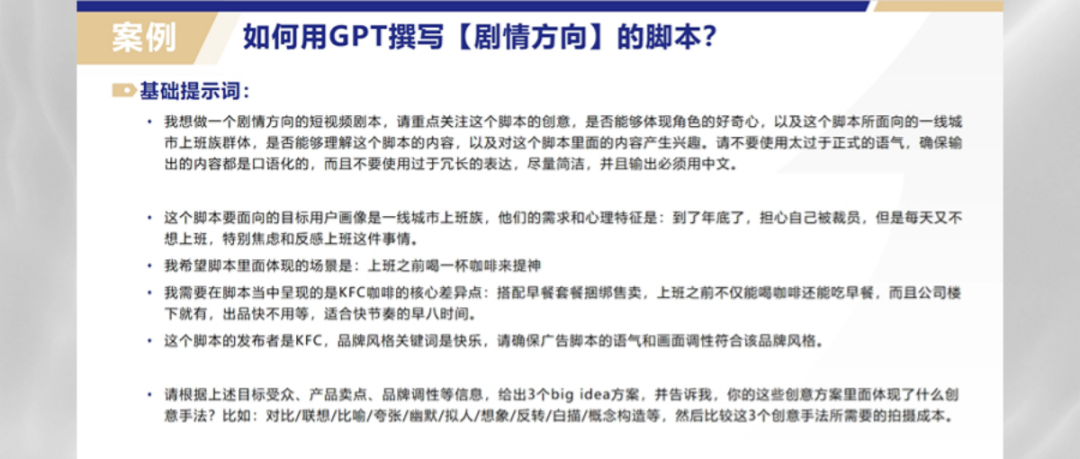 案例 如何用GPT撰写【剧情方向】的脚本？

基础提示词：

• 我想做一个剧情方向的短视频剧本，请重点关注这个脚本的创意，是否能够体现角色的好奇心，以及这个脚本所面向的一线城市上班族群体，是否能够理解这个脚本的内容，以及对这个脚本里面的内容产生兴趣。请不要使用太过于正式的语气，确保输出的内容都是口语化的，而且不要使用过于冗长的表达，尽量简洁，并且输出必须用中文。

• 这个脚本要面向的目标用户画像是一线城市上班族，他们的需求和心理特征是：到了年底了，担心自己被裁员，但是每天又不想上班，特别焦虑和反感上班这件事情。

• 我希望脚本里面体现的场景是：上班之前喝一杯咖啡来提神

• 我需要在脚本当中呈现的是KFC咖啡的核心差异点：搭配早餐套餐捆绑售卖，上班之前不仅能喝咖啡还能吃早餐，而且公司楼下就有，出品快不用等，适合快节奏的早八时间。

• 这个脚本的发布者是KFC，品牌风格关键词是快乐，请确保广告脚本的语气和画面调性符合该品牌风格。

• 请根据上述目标受众、产品卖点、品牌调性等信息，给出3个big idea方案，并告诉我，你的这些创意方案里面体现了什么创意手法？比如：对比/联想/比喻/夸张/幽默/拟人/想象/反转/白描/概念构造等，然后比较这3个创意手法所需要的拍摄成本。